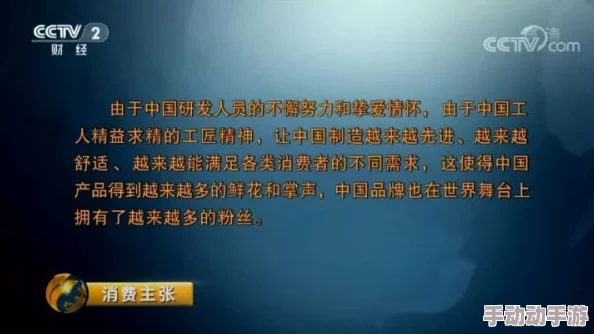 CCTV 2
财经

CCTV.com

由于中国研发人员的不懈努力和挚爱情怀，由于中国工人精益求精的工匠精神，让中国制造越来越先进、越来越舒适、越来越能满足各类消费者的不同需求，这使得中国产品得到越来越多的鲜花和掌声，中国品牌也在世界舞台上拥有了越来越多的粉丝。

消费主张

手动动手游